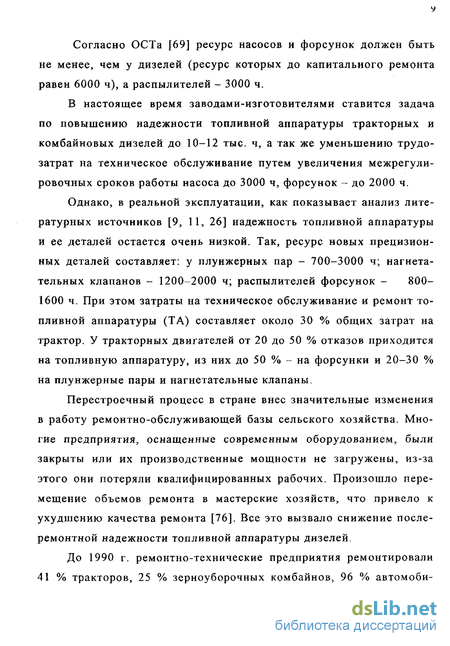 9

Согласно ОСТа [69] ресурс насосов и форсунок должен быть не менее, чем у дизелей (ресурс которых до капитального ремонта равен 6000 ч), а распылителей – 3000 ч.

В настоящее время заводами-изготовителями ставится задача по повышению надежности топливной аппаратуры тракторных и комбайновых дизелей до 10–12 тыс. ч, а так же уменьшению трудозатрат на техническое обслуживание путем увеличения межрегулировочных сроков работы насоса до 3000 ч, форсунок – до 2000 ч.

Однако, в реальной эксплуатации, как показывает анализ литературных источников [9, 11, 26] надежность топливной аппаратуры и ее деталей остается очень низкой. Так, ресурс новых прецизионных деталей составляет: у плунжерных пар – 700–3000 ч; нагнетательных клапанов – 1200–2000 ч; распылителей форсунок – 800–1600 ч. При этом затраты на техническое обслуживание и ремонт топливной аппаратуры (ТА) составляет около 30 % общих затрат на трактор. У тракторных двигателей от 20 до 50 % отказов приходится на топливную аппаратуру, из них до 50 % – на форсунки и 20–30 % на плунжерные пары и нагнетательные клапаны.

Перестроечный процесс в стране внес значительные изменения в работу ремонтно-обслуживающей базы сельского хозяйства. Многие предприятия, оснащенные современным оборудованием, были закрыты или их производственные мощности не загружены, из-за этого они потеряли квалифицированных рабочих. Произошло перемещение объемов ремонта в мастерские хозяйств, что привело к ухудшению качества ремонта [76]. Все это вызвало снижение послеремонтной надежности топливной аппаратуры дизелей.

До 1990 г. ремонтно-технические предприятия ремонтировали 41 % тракторов, 25 % зерноуборочных комбайнов, 96 % автомоби-

dsLib.net
библиотека диссертаций